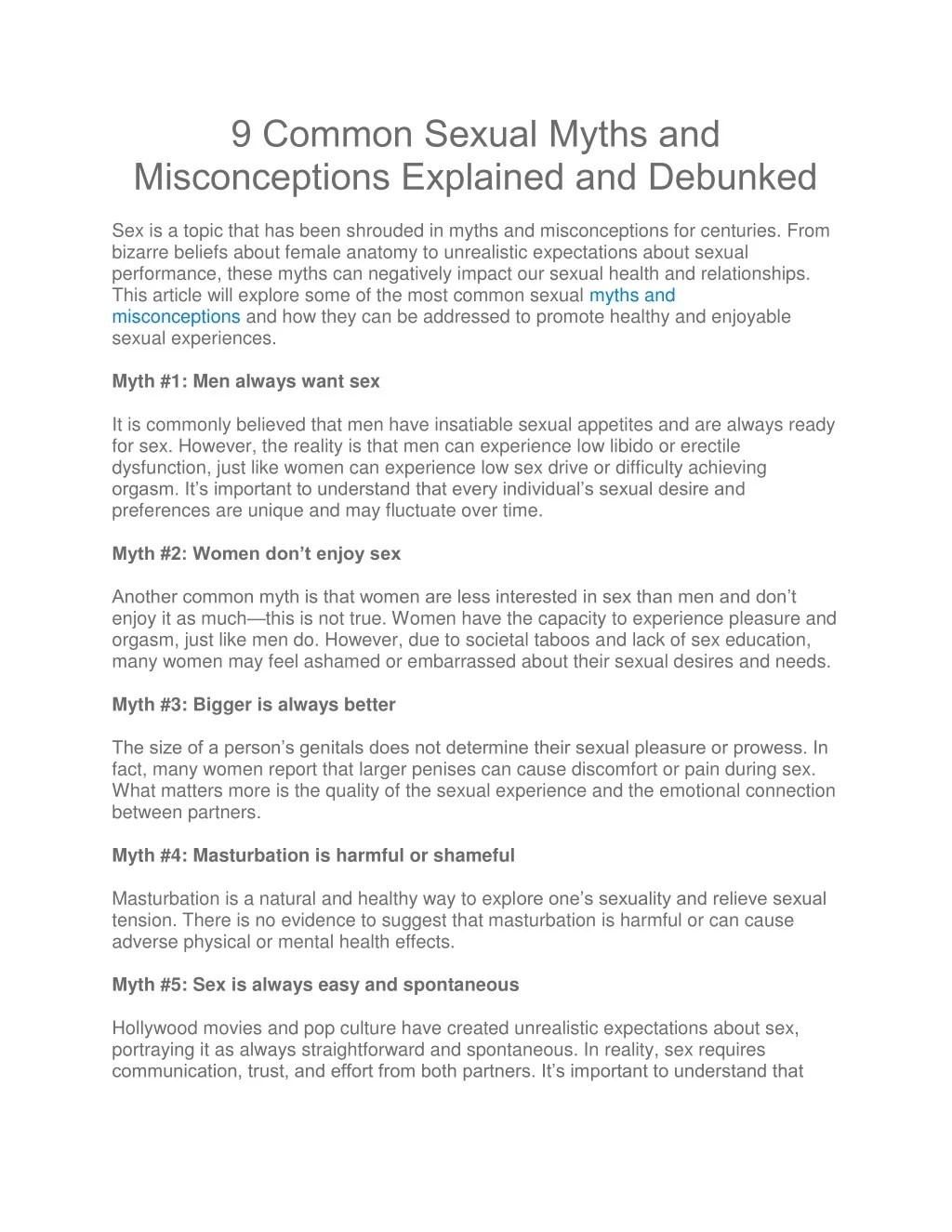 9 Common Sexual Myths and Misconceptions Explained and Debunked

Sex is a topic that has been shrouded in myths and misconceptions for centuries. From bizarre beliefs about female anatomy to unrealistic expectations about sexual performance, these myths can negatively impact our sexual health and relationships. This article will explore some of the most common sexual myths and misconceptions and how they can be addressed to promote healthy and enjoyable sexual experiences.

Myth #1: Men always want sex

It is commonly believed that men have insatiable sexual appetites and are always ready for sex. However, the reality is that men can experience low libido or erectile dysfunction, just like women can experience low sex drive or difficulty achieving orgasm. It's important to understand that every individual's sexual desire and preferences are unique and may fluctuate over time.

Myth #2: Women don't enjoy sex

Another common myth is that women are less interested in sex than men and don't enjoy it as much—this is not true. Women have the capacity to experience pleasure and orgasm, just like men do. However, due to societal taboos and lack of sex education, many women may feel ashamed or embarrassed about their sexual desires and needs.

Myth #3: Bigger is always better

The size of a person's genitals does not determine their sexual pleasure or prowess. In fact, many women report that larger penises can cause discomfort or pain during sex. What matters more is the quality of the sexual experience and the emotional connection between partners.

Myth #4: Masturbation is harmful or shameful

Masturbation is a natural and healthy way to explore one's sexuality and relieve sexual tension. There is no evidence to suggest that masturbation is harmful or can cause adverse physical or mental health effects.

Myth #5: Sex is always easy and spontaneous

Hollywood movies and pop culture have created unrealistic expectations about sex, portraying it as always straightforward and spontaneous. In reality, sex requires communication, trust, and effort from both partners. It's important to understand that